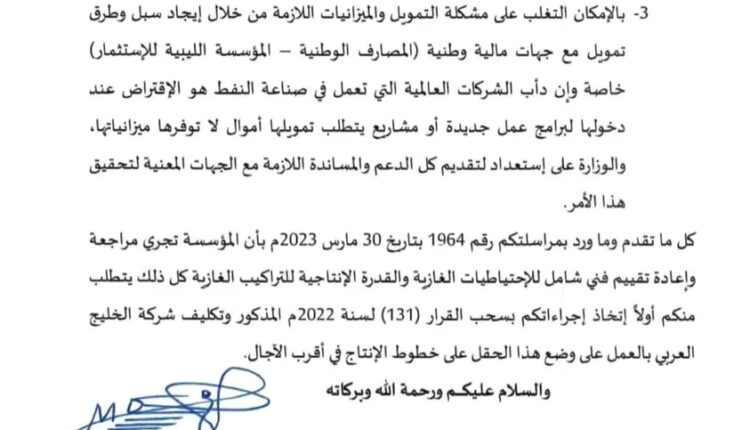 3- بالإمكان التغلب على مشكلة التمويل والميزانيات اللازمة من خلال إيجاد سبل وطرق تمويل مع جهات مالية وطنية (المصارف الوطنية – المؤسسة الليبية للإستثمار) خاصة وإن دأب الشركات العالمية التي تعمل في صناعة النفط هو الإقتراض عند دخولها لبرامج عمل جديدة أو مشاريع يتطلب تمويلها أموال لا توفرها ميزانياتها، والوزارة على إستعداد لتقديم كل الدعم والمساندة اللازمة مع الجهات المعنية لتحقيق هذا الأمر.

كل ما تقدم وما ورد بمراسلتكم رقم 1964 بتاريخ 30 مارس 2023م بأن المؤسسة تجري مراجعة وإعادة تقييم فني شامل للإحتياطيات الغازية والقدرة الإنتاجية للتراكيب الغازية كل ذلك يتطلب منكم أولاً إتخاذ إجراءاتكم بسحب القرار (131) لسنة 2022م المذكور وتكليف شركة الخليج العربي بالعمل على وضع هذا الحقل على خطوط الإنتاج في أقرب الآجال.

والسلام عليكم ورحمة الله وبركاته